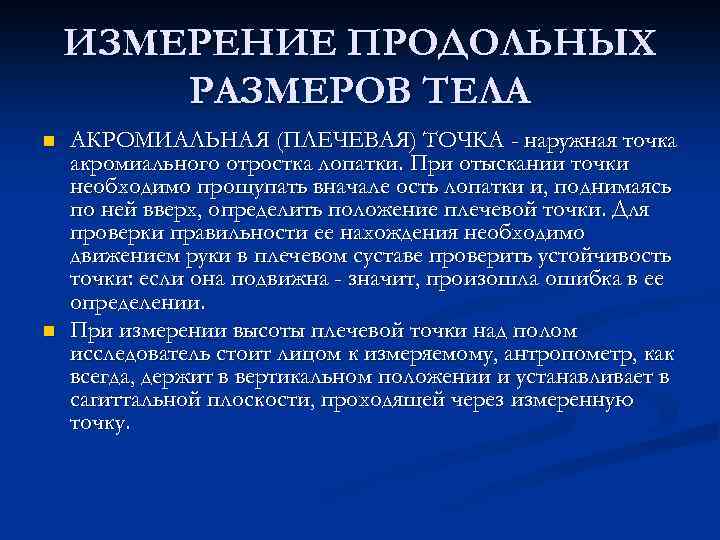 ИЗМЕРЕНИЕ ПРОДОЛЬНЫХ РАЗМЕРОВ ТЕЛА

АКРОМИАЛЬНАЯ (ПЛЕЧЕВАЯ) ТОЧКА - наружная точка акромиального отростка лопатки. При отыскании точки необходимо прощупать вначале ость лопатки и, поднимаясь по ней вверх, определить положение плечевой точки. Для проверки правильности ее нахождения необходимо движением руки в плечевом суставе проверить устойчивость точки: если она подвижна - значит, произошла ошибка в ее определении.

При измерении высоты плечевой точки над полом исследователь стоит лицом к измеряемому, антропометр, как всегда, держит в вертикальном положении и устанавливает в сагиттальной плоскости, проходящей через измеренную точку.